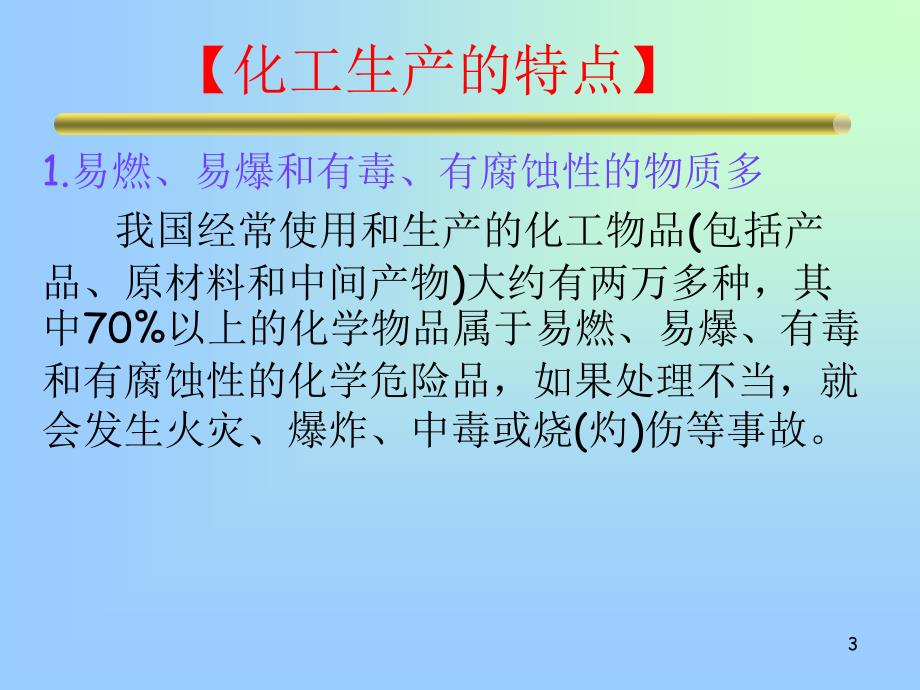 【化工生产的特点】

1.易燃、易爆和有毒、有腐蚀性的物质多

我国经常使用和生产的化工物品(包括产品、原材料和中间产物)大约有两万多种，其中70%以上的化学物品属于易燃、易爆、有毒和有腐蚀性的化学危险品，如果处理不当，就会发生火灾、爆炸、中毒或烧(灼)伤等事故。

3